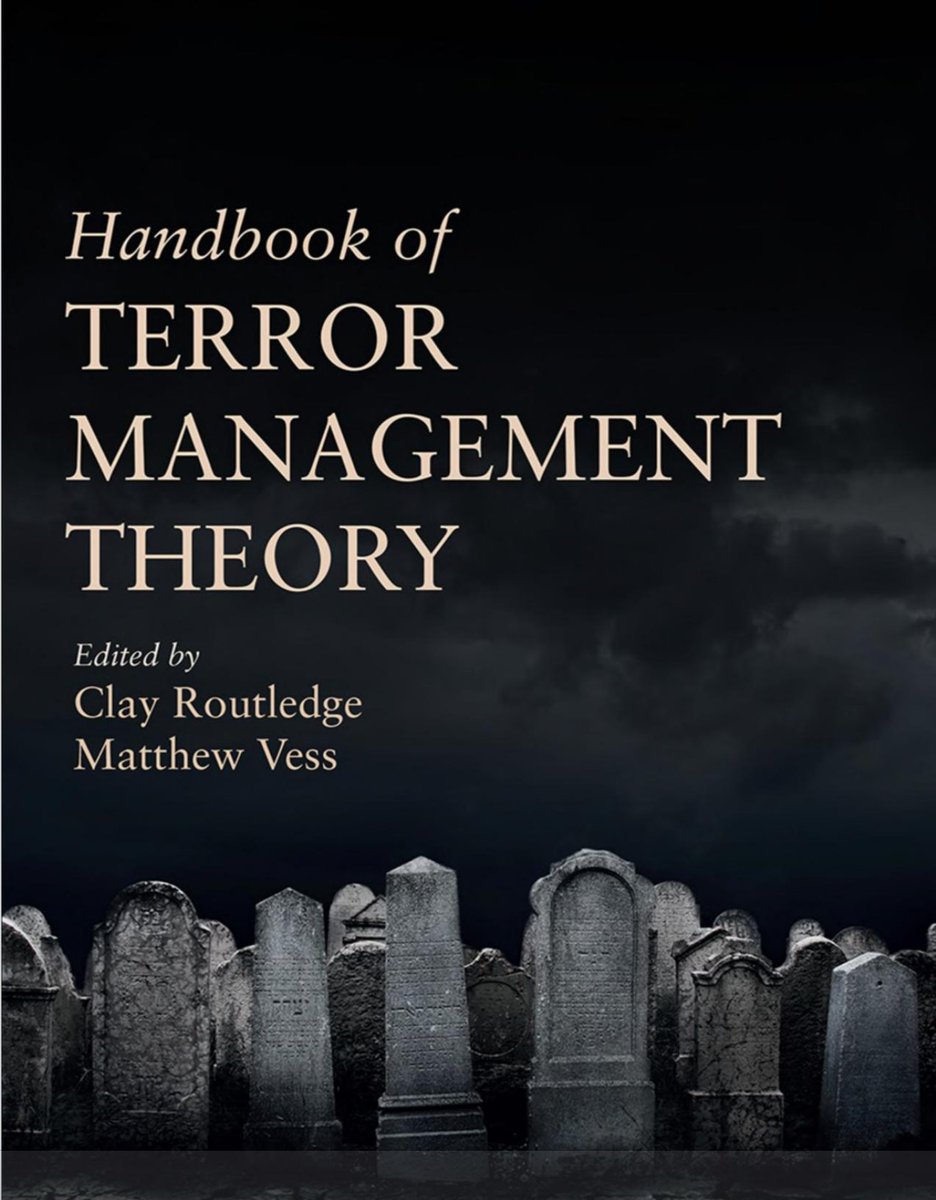 Handbook of
TERROR
MANAGEMENT
THEORY

Edited by
Clay Routledge
Matthew Vess